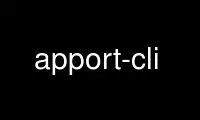 apport-cli